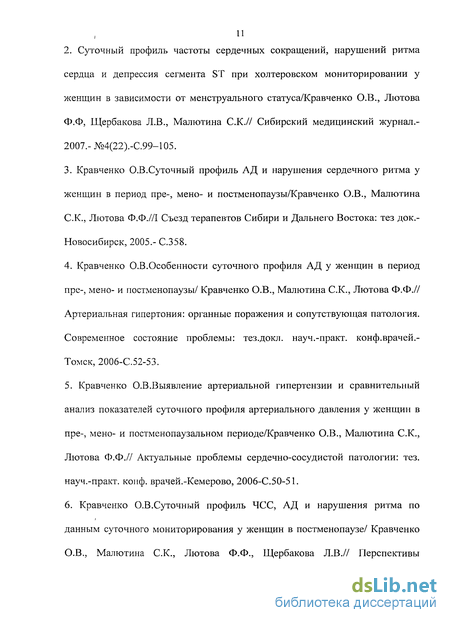 11

2. Суточный профиль частоты сердечных сокращений, нарушений ритма сердца и депрессия сегмента ST при холтеровском мониторировании у женщин в зависимости от менструального статуса/Кравченко О.В., Лютова Ф.Ф, Щербакова Л.В., Малютина С.К.// Сибирский медицинский журнал.- 2007.- №4(22).-С.99–105.

3. Кравченко О.В.Суточный профиль АД и нарушения сердечного ритма у женщин в период пре-, мено- и постменопаузы/Кравченко О.В., Малютина С.К., Лютова Ф.Ф.//I Съезд терапевтов Сибири и Дальнего Востока: тез док.- Новосибирск, 2005.- С.358.

4. Кравченко О.В.Особенности суточного профиля АД у женщин в период пре-, мено- и постменопаузы/ Кравченко О.В., Малютина С.К., Лютова Ф.Ф.// Артериальная гипертония: органные поражения и сопутствующая патология. Современное состояние проблемы: тез.докл. науч.-практ. конф.врачей.- Томск, 2006-С.52-53.

5. Кравченко О.В.Выявление артериальной гипертензии и сравнительный анализ показателей суточного профиля артериального давления у женщин в пре-, мено- и постменопаузальном периоде/Кравченко О.В., Малютина С.К., Лютова Ф.Ф.// Актуальные проблемы сердечно-сосудистой патологии: тез. науч.-практ. конф. врачей.-Кемерово, 2006-С.50-51.

6. Кравченко О.В.Суточный профиль ЧСС, АД и нарушения ритма по данным суточного мониторирования у женщин в постменопаузе/ Кравченко О.В., Малютина С.К., Лютова Ф.Ф., Щербакова Л.В.// Перспективы

dsLib.net
библиотека диссертаций